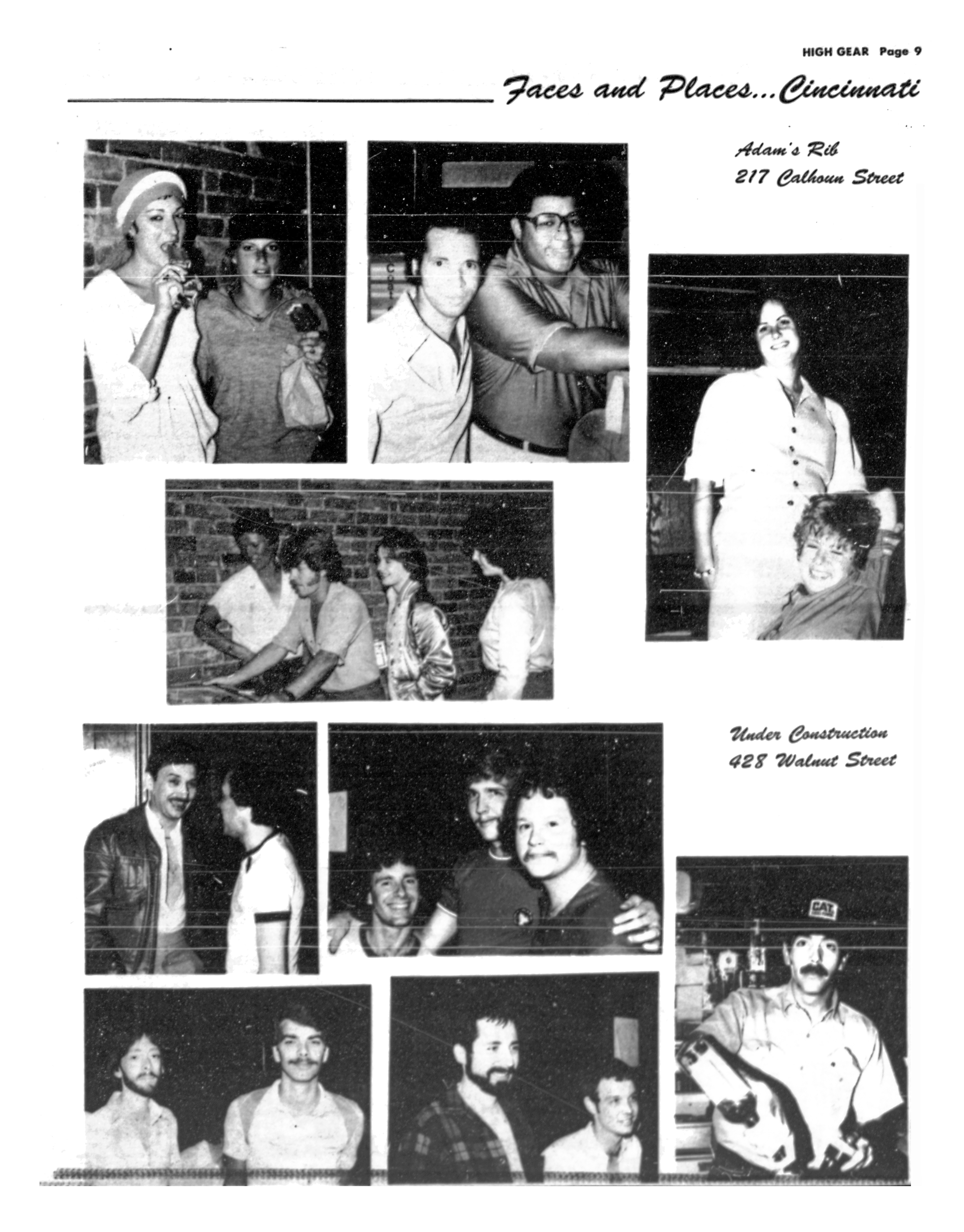 HIGH GEAR Page 9

Faces and Places...Cincinnati

Adam's Rib
217 Calhoun Street

Under Construction
428 Walnut Street